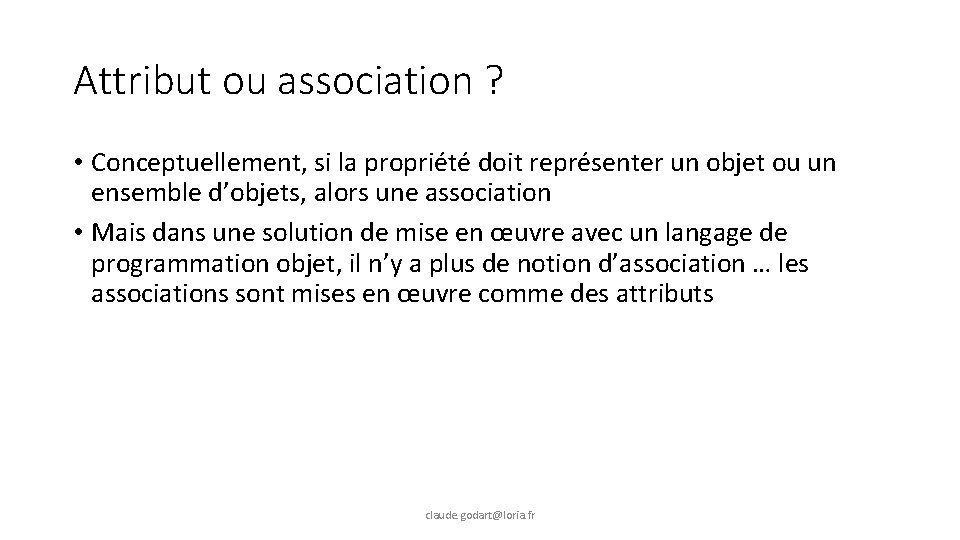 Attribut ou association ?

• Conceptuellement, si la propriété doit représenter un objet ou un ensemble d'objets, alors une association
• Mais dans une solution de mise en œuvre avec un langage de programmation objet, il n'y a plus de notion d'association … les associations sont mises en œuvre comme des attributs

claude.godart@loria.fr